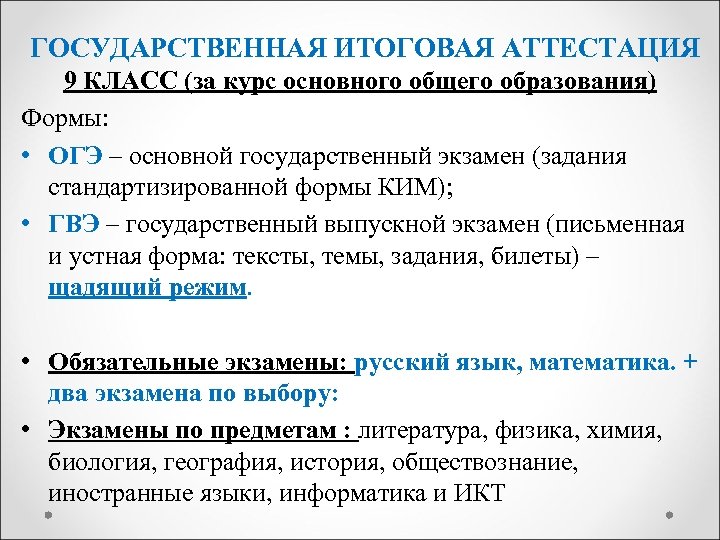 ГОСУДАРСТВЕННАЯ ИТОГОВАЯ АТТЕСТАЦИЯ
9 КЛАСС (за курс основного общего образования)

Формы:

• ОГЭ – основной государственный экзамен (задания стандартизированной формы КИМ);

• ГВЭ – государственный выпускной экзамен (письменная и устная форма: тексты, темы, задания, билеты) – щадящий режим.

• Обязательные экзамены: русский язык, математика. + два экзамена по выбору:

• Экзамены по предметам : литература, физика, химия, биология, география, история, обществознание, иностранные языки, информатика и ИКТ